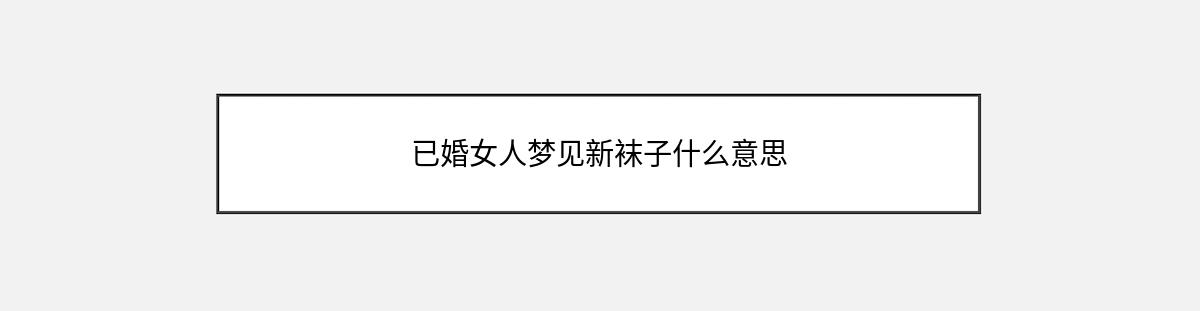 已婚女人梦见新袜子什么意思